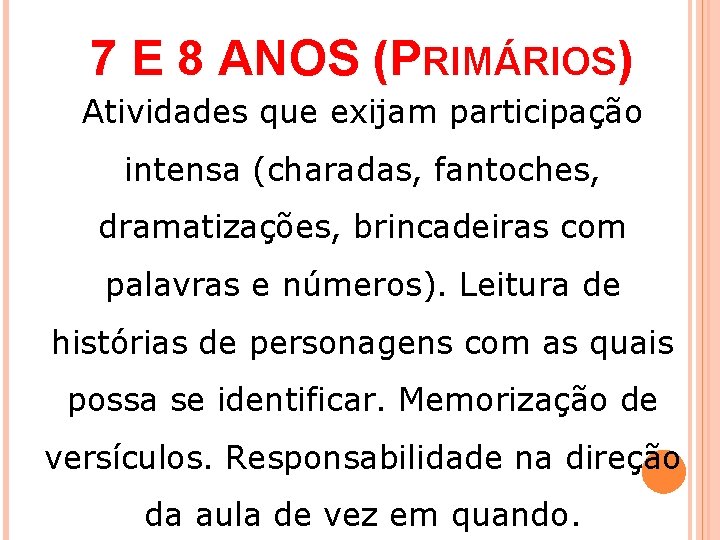 7 E 8 ANOS (PRIMÁRIOS)

Atividades que exijam participação intensa (charadas, fantoches, dramatizações, brincadeiras com palavras e números). Leitura de histórias de personagens com as quais possa se identificar. Memorização de versículos. Responsabilidade na direção da aula de vez em quando.